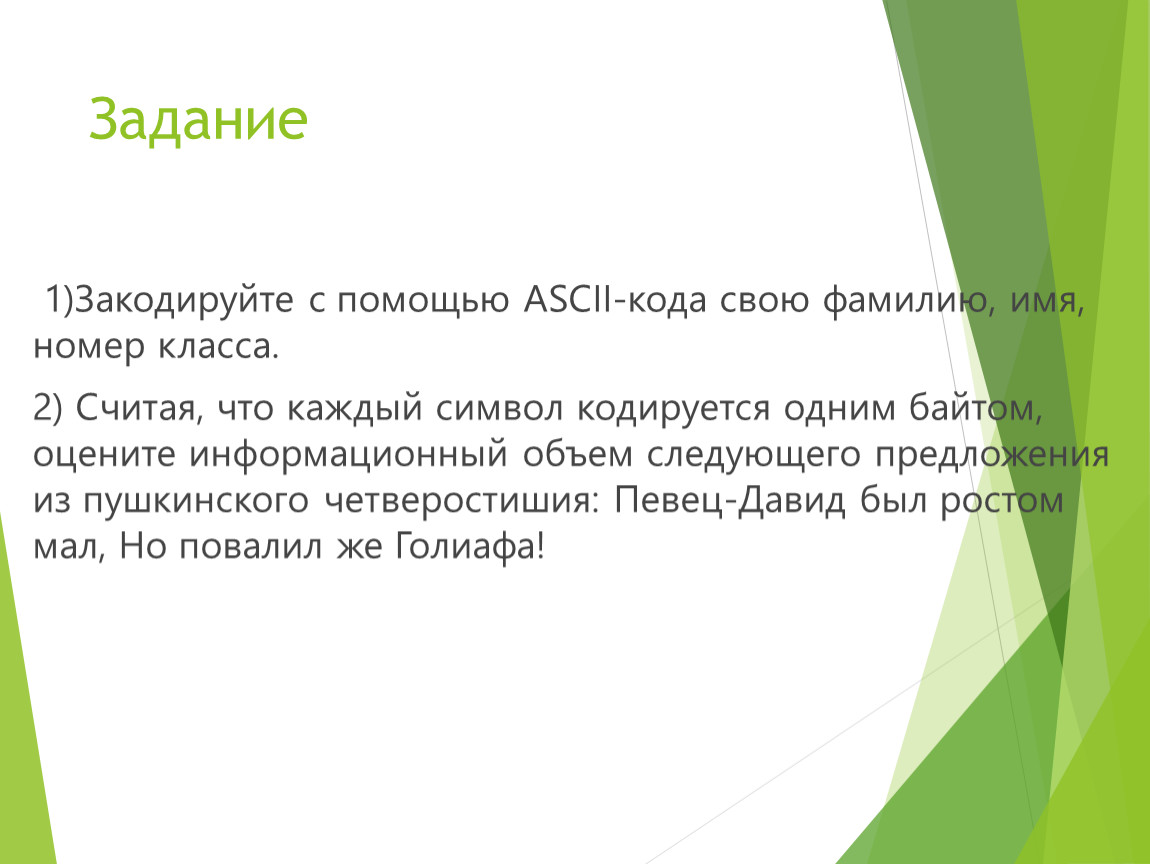 Задание

1)Закодируйте с помощью ASCII-кода свою фамилию, имя, номер класса.

2) Считая, что каждый символ кодируется одним байтом, оцените информационный объем следующего предложения из пушкинского четверостишия: Певец-Давид был ростом мал, Но повалил же Голиафа!